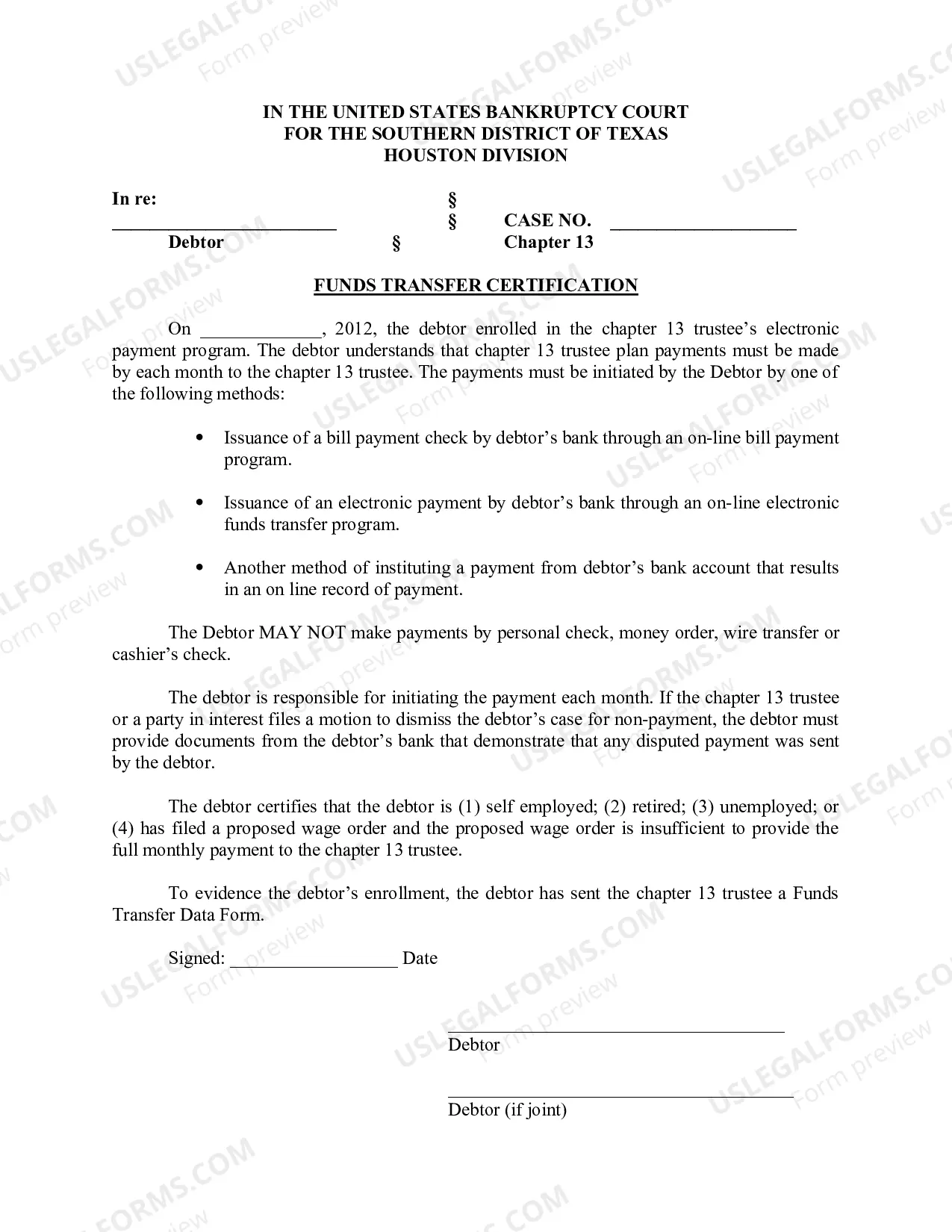 IN THE UNITED STATES BANKRUPTCY COURT
FOR THE SOUTHERN DISTRICT OF TEXAS
HOUSTON DIVISION

In re: §
____ § CASE NO. ____
Debtor § Chapter 13

FUNDS TRANSFER CERTIFICATION

On ____, 2012, the debtor enrolled in the chapter 13 trustee's electronic payment program. The debtor understands that chapter 13 trustee plan payments must be made by each month to the chapter 13 trustee. The payments must be initiated by the Debtor by one of the following methods:

• Issuance of a bill payment check by debtor's bank through an on-line bill payment program.

• Issuance of an electronic payment by debtor's bank through an on-line electronic funds transfer program.

• Another method of instituting a payment from debtor's bank account that results in an on line record of payment.

The Debtor MAY NOT make payments by personal check, money order, wire transfer or cashier's check.

The debtor is responsible for initiating the payment each month. If the chapter 13 trustee or a party in interest files a motion to dismiss the debtor's case for non-payment, the debtor must provide documents from the debtor's bank that demonstrate that any disputed payment was sent by the debtor.

The debtor certifies that the debtor is (1) self employed; (2) retired; (3) unemployed; or (4) has filed a proposed wage order and the proposed wage order is insufficient to provide the full monthly payment to the chapter 13 trustee.

To evidence the debtor's enrollment, the debtor has sent the chapter 13 trustee a Funds Transfer Data Form.

Signed: ____ Date

____
Debtor

____
Debtor (if joint)

USLEGALFORMS.COM
Form preview